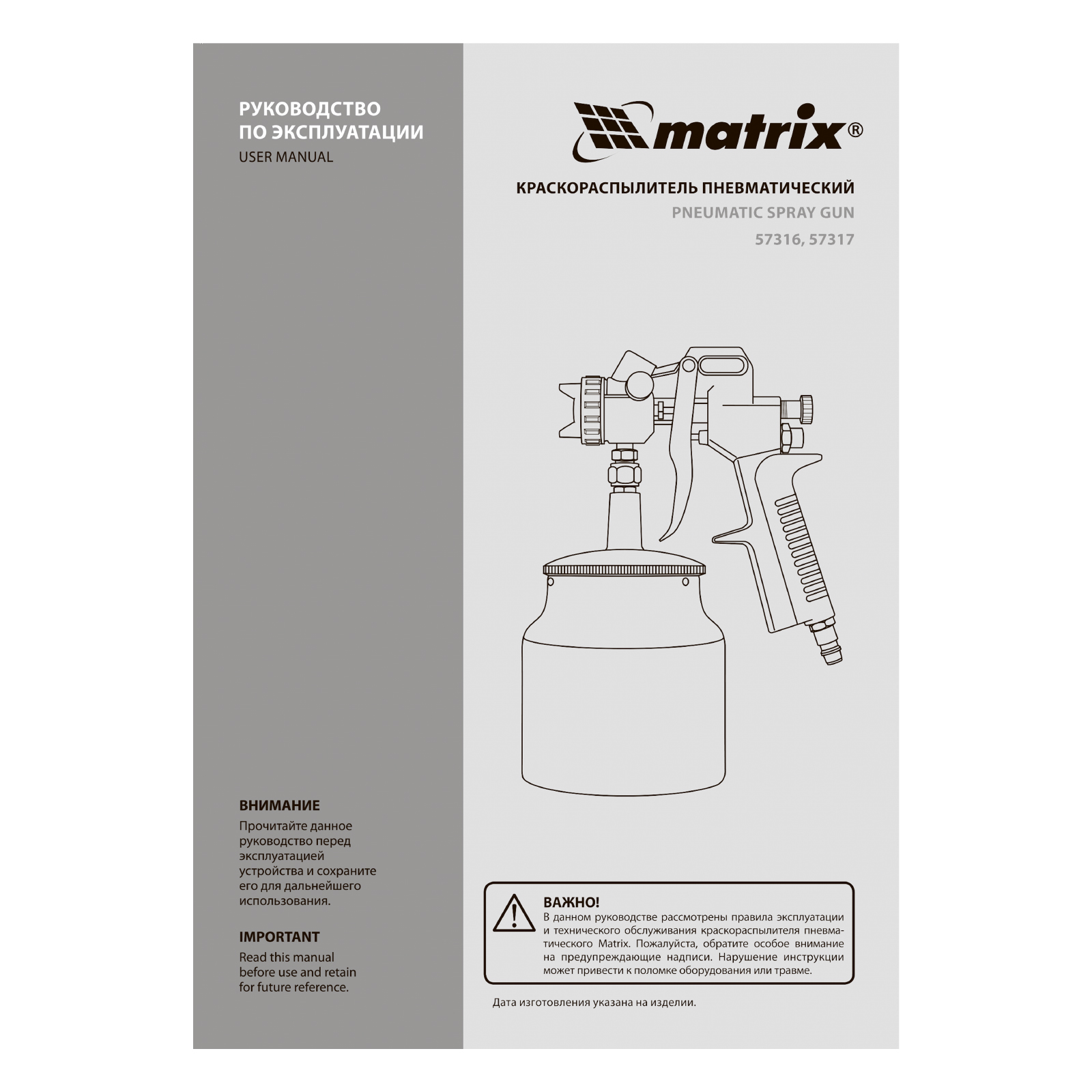 РУКОВОДСТВО
ПО ЭКСПЛУАТАЦИИ
USER MANUAL

ВНИМАНИЕ
Прочитайте данное руководство перед эксплуатацией устройства и сохраните его для дальнейшего использования.

IMPORTANT
Read this manual before use and retain for future reference.

matrix®

КРАСКОРАСПЫЛИТЕЛЬ ПНЕВМАТИЧЕСКИЙ
PNEUMATIC SPRAY GUN
57316, 57317

ВАЖНО!
В данном руководстве рассмотрены правила эксплуатации и технического обслуживания краскораспылителя пневматического Matrix. Пожалуйста, обратите особое внимание на предупреждающие надписи. Нарушение инструкции может привести к поломке оборудования или травме.

Дата изготовления указана на изделии.